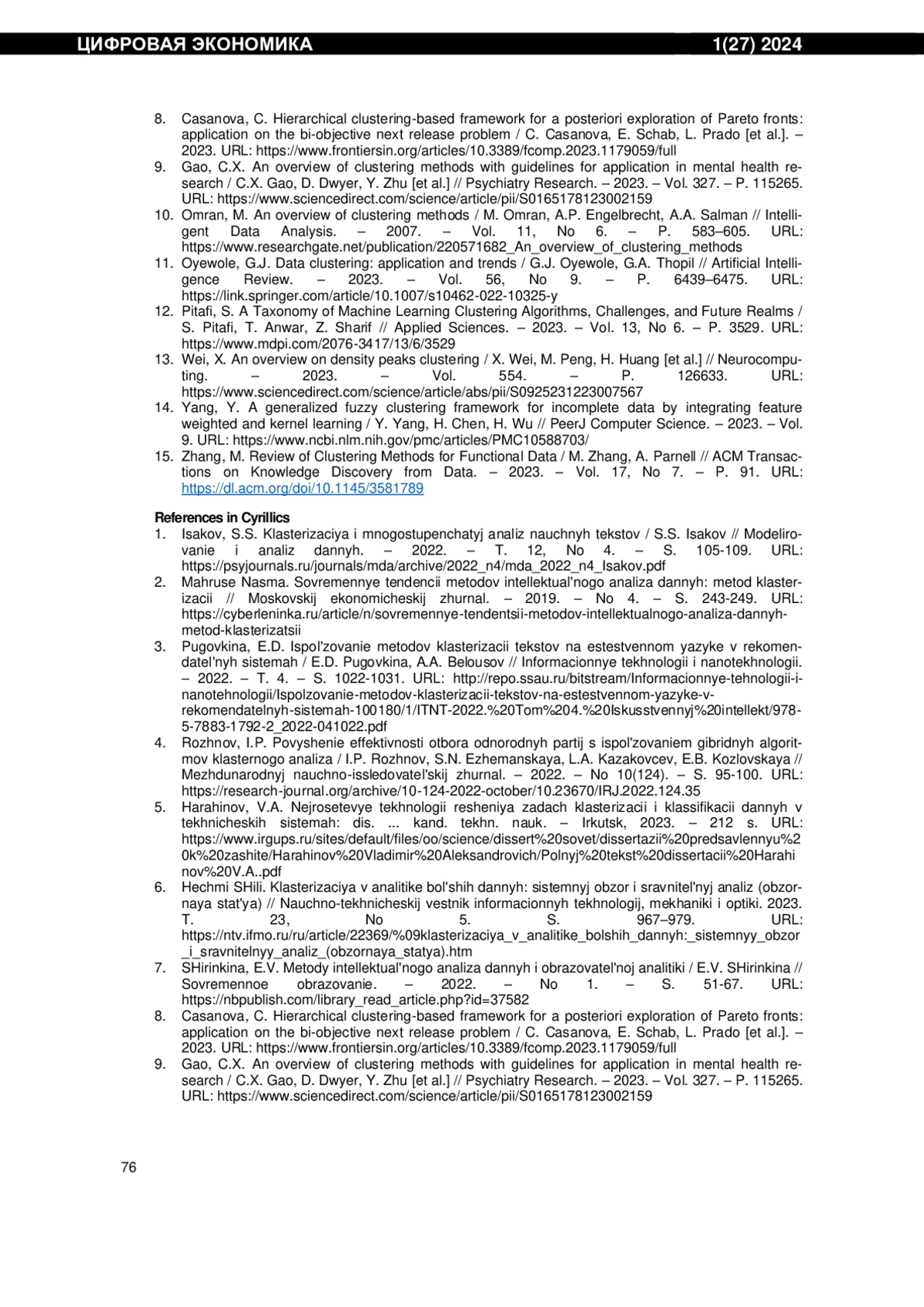 ЦИФРОВАЯ ЭКОНОМИКА 1(27) 2024

8. Casanova, C. Hierarchical clustering-based framework for a posteriori exploration of Pareto fronts: application on the bi-objective next release problem / C. Casanova, E. Schab, L. Prado [et al.]. – 2023. URL: https://www.frontiersin.org/articles/10.3389/fcomp.2023.1179059/full
9. Gao, C.X. An overview of clustering methods with guidelines for application in mental health research / C.X. Gao, D. Dwyer, Y. Zhu [et al.] // Psychiatry Research. – 2023. – Vol. 327. – P. 115265. URL: https://www.sciencedirect.com/science/article/pii/S0165178123002159
10. Omran, M. An overview of clustering methods / M. Omran, A.P. Engelbrecht, A.A. Salman // Intelligent Data Analysis. – 2007. – Vol. 11, No 6. – P. 583–605. URL: https://www.researchgate.net/publication/220571682_An_overview_of_clustering_methods
11. Oyewole, G.J. Data clustering: application and trends / G.J. Oyewole, G.A. Thopil // Artificial Intelligence Review. – 2023. – Vol. 56, No 9. – P. 6439–6475. URL: https://link.springer.com/article/10.1007/s10462-022-10325-y
12. Pitafi, S. A Taxonomy of Machine Learning Clustering Algorithms, Challenges, and Future Realms / S. Pitafi, T. Anwar, Z. Sharif // Applied Sciences. – 2023. – Vol. 13, No 6. – P. 3529. URL: https://www.mdpi.com/2076-3417/13/6/3529
13. Wei, X. An overview on density peaks clustering / X. Wei, M. Peng, H. Huang [et al.] // Neurocomputing. – 2023. – Vol. 554. – P. 126633. URL: https://www.sciencedirect.com/science/article/abs/pii/S0925231223007567
14. Yang, Y. A generalized fuzzy clustering framework for incomplete data by integrating feature weighted and kernel learning / Y. Yang, H. Chen, H. Wu // PeerJ Computer Science. – 2023. – Vol. 9. URL: https://www.ncbi.nlm.nih.gov/pmc/articles/PMC10588703/
15. Zhang, M. Review of Clustering Methods for Functional Data / M. Zhang, A. Parnell // ACM Transactions on Knowledge Discovery from Data. – 2023. – Vol. 17, No 7. – P. 91. URL: https://dl.acm.org/doi/10.1145/3581789

References in Cyrillics
1. Isakov, S.S. Klasterizaciya i mnogostupenchatyj analiz nauchnyh tekstov / S.S. Isakov // Modelirovanie i analiz dannyh. – 2022. – T. 12, No 4. – S. 105-109. URL: https://psyjournals.ru/journals/mda/archive/2022_n4/mda_2022_n4_Isakov.pdf
2. Mahruse Nasma. Sovremennye tendencii metodov intellektual'nogo analiza dannyh: metod klasterizacii // Moskovskij ekonomicheskij zhurnal. – 2019. – No 4. – S. 243-249. URL: https://cyberleninka.ru/article/n/sovremennye-tendentsii-metodov-intellektualnogo-analiza-dannyh-metod-klasterizatsii
3. Pugovkina, E.D. Ispol'zovanie metodov klasterizacii tekstov na estestvennom yazyke v rekomendatel'nyh sistemah / E.D. Pugovkina, A.A. Belousov // Informacionnye tekhnologii i nanotekhnologii. – 2022. – T. 4. – S. 1022-1031. URL: http://repo.ssau.ru/bitstream/Informacionnye-tehnologii-i-nanotehnologii/Ispolzovanie-metodov-klasterizacii-tekstov-na-estestvennom-yazyke-v-rekomendatelnyh-sistemah-100180/1/ITNT-2022.%20Tom%204.%20Iskusstvennyj%20intellekt/978-5-7883-1792-2_2022-041022.pdf
4. Rozhnov, I.P. Povyshenie effektivnosti otbora odnorodnyh partij s ispol'zovaniem gibridnyh algoritmov klasternogo analiza / I.P. Rozhnov, S.N. Ezhemanskaya, L.A. Kazakovcev, E.B. Kozlovskaya // Mezhdunarodnyj nauchno-issledovatel'skij zhurnal. – 2022. – No 10(124). – S. 95-100. URL: https://research-journal.org/archive/10-124-2022-october/10.23670/IRJ.2022.124.35
5. Harahinov, V.A. Nejrosetevye tekhnologii resheniya zadach klasterizacii i klassifikacii dannyh v tekhnicheskih sistemah: dis. ... kand. tekhn. nauk. – Irkutsk, 2023. – 212 s. URL: https://www.irgups.ru/sites/default/files/oo/science/dissert%20sovet/dissertazii%20predsavlennyu%20k%20zashite/Harahinov%20Vladimir%20Aleksandrovich/Polnyj%20tekst%20dissertacii%20Harahinov%20V.A..pdf
6. Hechmi SHili. Klasterizaciya v analitike bol'shih dannyh: sistemnyj obzor i sravnitel'nyj analiz (obzornaya stat'ya) // Nauchno-tekhnicheskij vestnik informacionnyh tekhnologij, mekhaniki i optiki. 2023. T. 23, No 5. S. 967–979. URL: https://ntv.ifmo.ru/ru/article/22369/%09klasterizaciya_v_analitike_bolshih_dannyh:_sistemnyy_obzor_i_sravnitelnyy_analiz_(obzornaya_statya).htm
7. SHirinkina, E.V. Metody intellektual'nogo analiza dannyh i obrazovatel'noj analitiki / E.V. SHirinkina // Sovremennoe obrazovanie. – 2022. – No 1. – S. 51-67. URL: https://nbpublish.com/library_read_article.php?id=37582
8. Casanova, C. Hierarchical clustering-based framework for a posteriori exploration of Pareto fronts: application on the bi-objective next release problem / C. Casanova, E. Schab, L. Prado [et al.]. – 2023. URL: https://www.frontiersin.org/articles/10.3389/fcomp.2023.1179059/full
9. Gao, C.X. An overview of clustering methods with guidelines for application in mental health research / C.X. Gao, D. Dwyer, Y. Zhu [et al.] // Psychiatry Research. – 2023. – Vol. 327. – P. 115265. URL: https://www.sciencedirect.com/science/article/pii/S0165178123002159

76